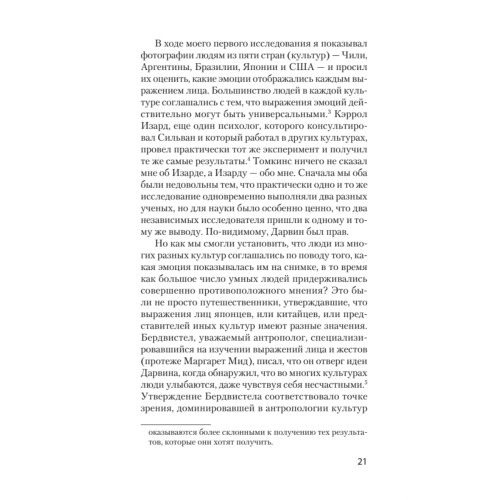 В ходе моего первого исследования я показывал фотографии людям из пяти стран (культур) — Чили, Аргентины, Бразилии, Японии и США — и просил их оценить, какие эмоции отображались каждым выражением лица. Большинство людей в каждой культуре соглашались с тем, что выражения эмоций действительно могут быть универсальными.$^3$ Кэррол Изард, еще один психолог, которого консультировал Сильван и который работал в других культурах, провел практически тот же эксперимент и получил те же самые результаты.$^4$ Томкинс ничего не сказал мне об Изарде, а Изарду — обо мне. Сначала мы оба были недовольны тем, что практически одно и то же исследование одновременно выполняли два разных ученых, но для науки было особенно ценно, что два независимых исследователя пришли к одному и тому же выводу. По-видимому, Дарвин был прав.

Но как мы смогли установить, что люди из многих разных культур соглашались по поводу того, какая эмоция показывалась им на снимке, в то время как большое число умных людей придерживались совершенно противоположного мнения? Это были не просто путешественники, утверждавшие, что выражения лиц японцев, или китайцев, или представителей иных культур имеют разные значения. Бердвистел, уважаемый антрополог, специализировавшийся на изучении выражений лица и жестов (протеже Маргарет Мид), писал, что он отверг идеи Дарвина, когда обнаружил, что во многих культурах люди улыбаются, даже чувствуя себя несчастными.$^5$ Утверждение Бердвистела соответствовало точке зрения, доминировавшей в антропологии культур

оказываются более склонными к получению тех результатов, которые они хотят получить.

21